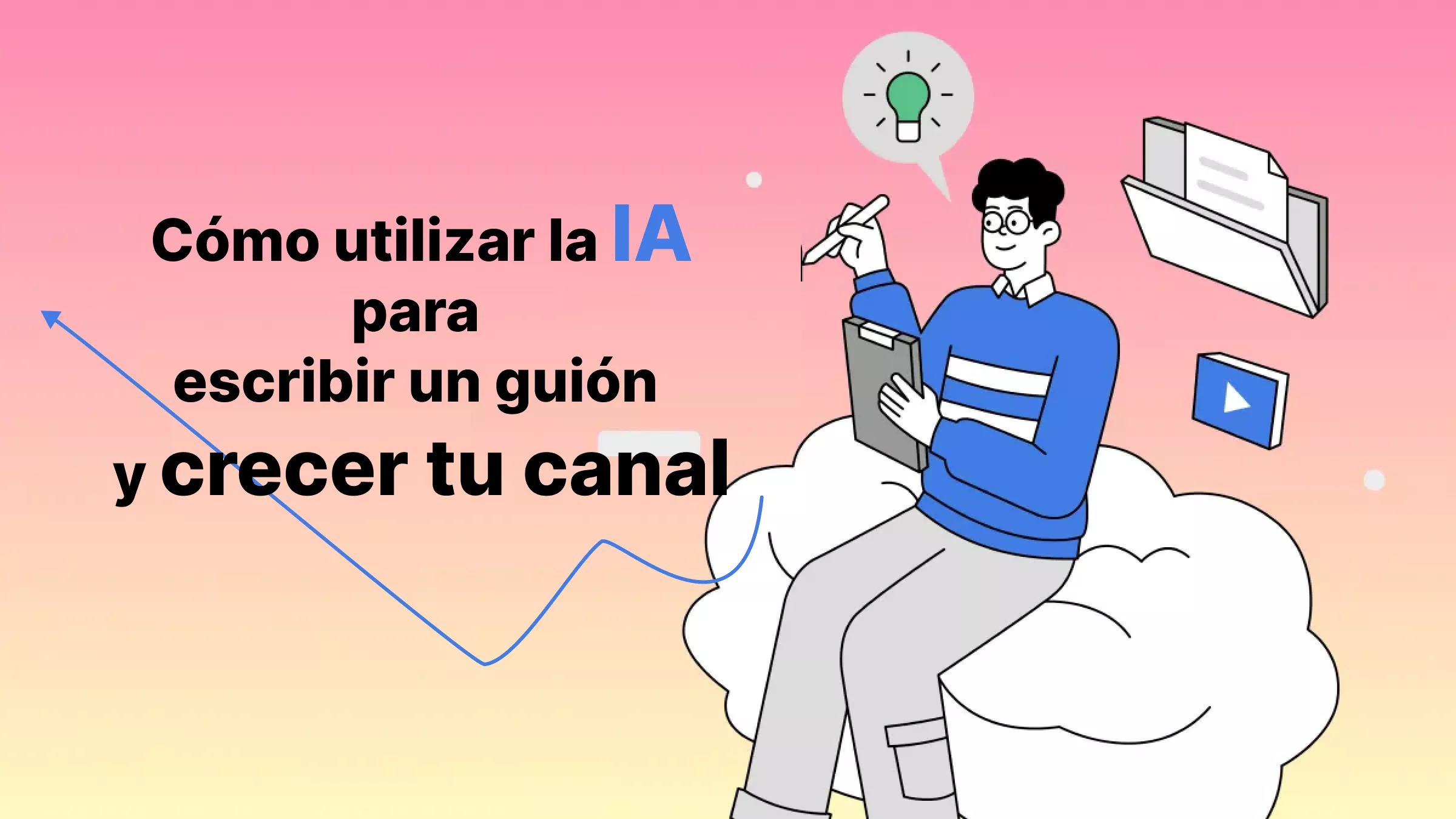 Cómo utilizar la IA
para
escribir un guión
y crecer tu canal